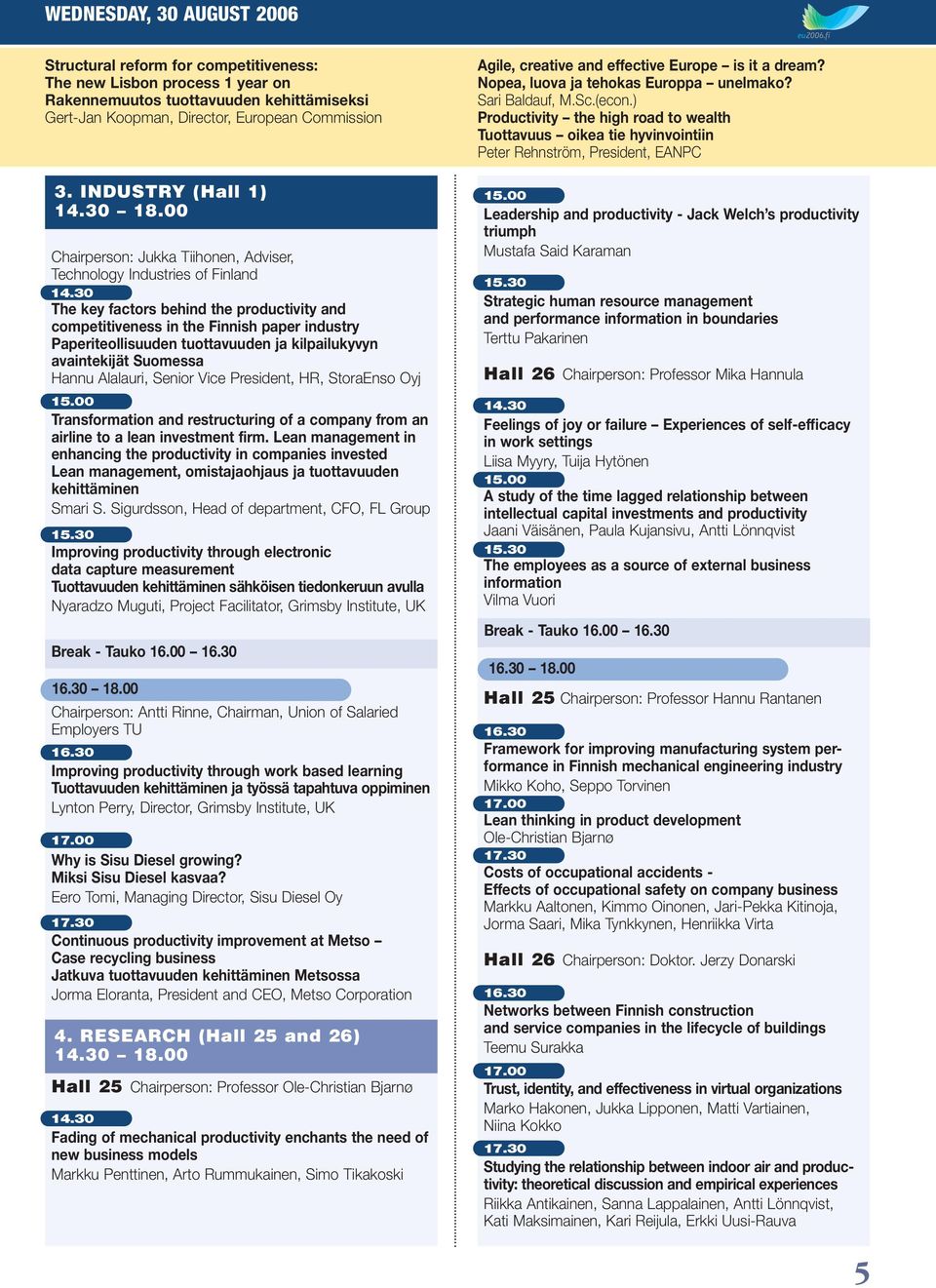 WEDNESDAY, 30 AUGUST 2006

eu2006.fi

Structural reform for competitiveness:
The new Lisbon process 1 year on
Rakennemuutos tuottavuuden kehittämiseksi
Gert-Jan Koopman, Director, European Commission

Agile, creative and effective Europe – is it a dream?
Nopea, luova ja tehokas Eurooppa – unelmako?
Sari Baldauf, M.Sc.(econ.)
Productivity – the high road to wealth
Tuottavuus – oikea tie hyvinvointiin
Peter Rehnström, President, EANPC

3. INDUSTRY (Hall 1)
14.30 – 18.00

Chairperson: Jukka Tiihonen, Adviser, Technology Industries of Finland

14.30
The key factors behind the productivity and competitiveness in the Finnish paper industry
Paperiteollisuuden tuottavuuden ja kilpailukyvyn avaintekijät Suomessa
Hannu Alalauri, Senior Vice President, HR, StoraEnso Oyj

15.00
Transformation and restructuring of a company from an airline to a lean investment firm. Lean management in enhancing the productivity in companies invested
Lean management, omistajaohjaus ja tuottavuuden kehittäminen
Smari S. Sigurdsson, Head of department, CFO, FL Group

15.30
Improving productivity through electronic data capture measurement
Tuottavuuden kehittäminen sähköisen tiedonkeruun avulla
Nyaradzo Muguti, Project Facilitator, Grimsby Institute, UK

Break - Tauko 16.00 – 16.30

16.30 – 18.00
Chairperson: Antti Rinne, Chairman, Union of Salaried Employers TU

16.30
Improving productivity through work based learning
Tuottavuuden kehittäminen ja työssä tapahtuva oppiminen
Lynton Perry, Director, Grimsby Institute, UK

17.00
Why is Sisu Diesel growing?
Miksi Sisu Diesel kasvaa?
Eero Tomi, Managing Director, Sisu Diesel Oy

17.30
Continuous productivity improvement at Metso – Case recycling business
Jatkuva tuottavuuden kehittäminen Metsossa
Jorma Eloranta, President and CEO, Metso Corporation

4. RESEARCH (Hall 25 and 26)
14.30 – 18.00

Hall 25 Chairperson: Professor Ole-Christian Bjarnø

14.30
Fading of mechanical productivity enchants the need of new business models
Markku Penttinen, Arto Rummukainen, Simo Tikakoski

15.00
Leadership and productivity - Jack Welch's productivity triumph
Mustafa Said Karaman

15.30
Strategic human resource management and performance information in boundaries
Terttu Pakarinen

Hall 26 Chairperson: Professor Mika Hannula

14.30
Feelings of joy or failure – Experiences of self-efficacy in work settings
Liisa Myyry, Tuija Hytönen

15.00
A study of the time lagged relationship between intellectual capital investments and productivity
Jaani Väisänen, Paula Kujansivu, Antti Lönnqvist

15.30
The employees as a source of external business information
Vilma Vuori

Break - Tauko 16.00 – 16.30

16.30 – 18.00

Hall 25 Chairperson: Professor Hannu Rantanen

16.30
Framework for improving manufacturing system performance in Finnish mechanical engineering industry
Mikko Koho, Seppo Torvinen

17.00
Lean thinking in product development
Ole-Christian Bjarnø

17.30
Costs of occupational accidents -
Effects of occupational safety on company business
Markku Aaltonen, Kimmo Oinonen, Jari-Pekka Kitinoja, Jorma Saari, Mika Tynkkynen, Henriikka Virta

Hall 26 Chairperson: Doktor. Jerzy Donarski

16.30
Networks between Finnish construction and service companies in the lifecycle of buildings
Teemu Surakka

17.00
Trust, identity, and effectiveness in virtual organizations
Marko Hakonen, Jukka Lipponen, Matti Vartiainen, Niina Kokko

17.30
Studying the relationship between indoor air and productivity: theoretical discussion and empirical experiences
Riikka Antikainen, Sanna Lappalainen, Antti Lönnqvist, Kati Maksimainen, Kari Reijula, Erkki Uusi-Rauva

5